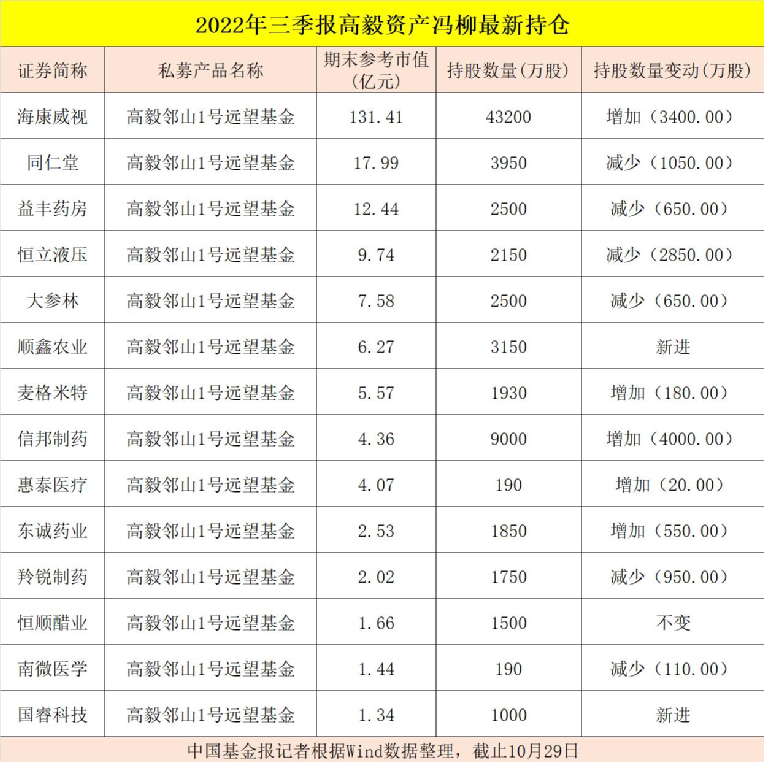 2022年三季报高毅资产冯柳最新持仓

| 证券简称 | 私募产品名称 | 期末参考市值(亿元) | 持股数量(万股) | 持股数量变动(万股) |
|---|---|---|---|---|
| 海康威视 | 高毅邻山1号远望基金 | 131.41 | 43200 | 增加(3400.00) |
| 同仁堂 | 高毅邻山1号远望基金 | 17.99 | 3950 | 减少(1050.00) |
| 益丰药房 | 高毅邻山1号远望基金 | 12.44 | 2500 | 减少(650.00) |
| 恒立液压 | 高毅邻山1号远望基金 | 9.74 | 2150 | 减少(2850.00) |
| 大参林 | 高毅邻山1号远望基金 | 7.58 | 2500 | 减少(650.00) |
| 顺鑫农业 | 高毅邻山1号远望基金 | 6.27 | 3150 | 新进 |
| 麦格米特 | 高毅邻山1号远望基金 | 5.57 | 1930 | 增加(180.00) |
| 信邦制药 | 高毅邻山1号远望基金 | 4.36 | 9000 | 增加(4000.00) |
| 惠泰医疗 | 高毅邻山1号远望基金 | 4.07 | 190 | 增加(20.00) |
| 东诚药业 | 高毅邻山1号远望基金 | 2.53 | 1850 | 增加(550.00) |
| 羚锐制药 | 高毅邻山1号远望基金 | 2.02 | 1750 | 减少(950.00) |
| 恒顺醋业 | 高毅邻山1号远望基金 | 1.66 | 1500 | 不变 |
| 南微医学 | 高毅邻山1号远望基金 | 1.44 | 190 | 减少(110.00) |
| 国睿科技 | 高毅邻山1号远望基金 | 1.34 | 1000 | 新进 |

中国基金报记者根据Wind数据整理，截止10月29日